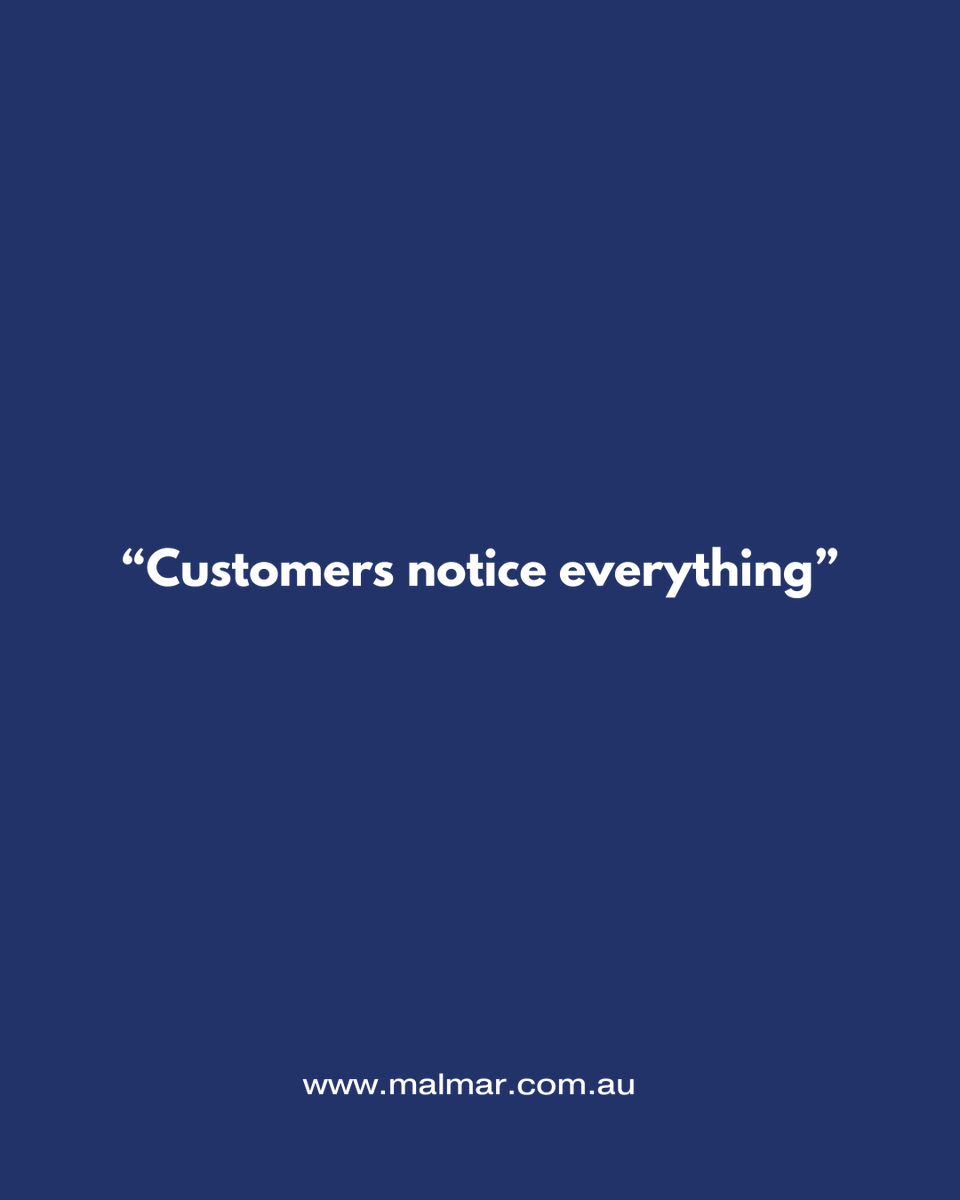 “Customers notice everything”

www.malmar.com.au